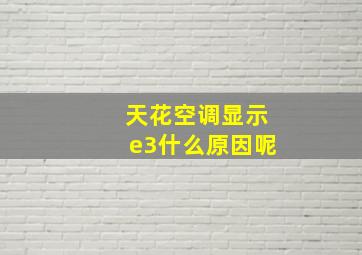 天花空调显示
e3什么原因呢